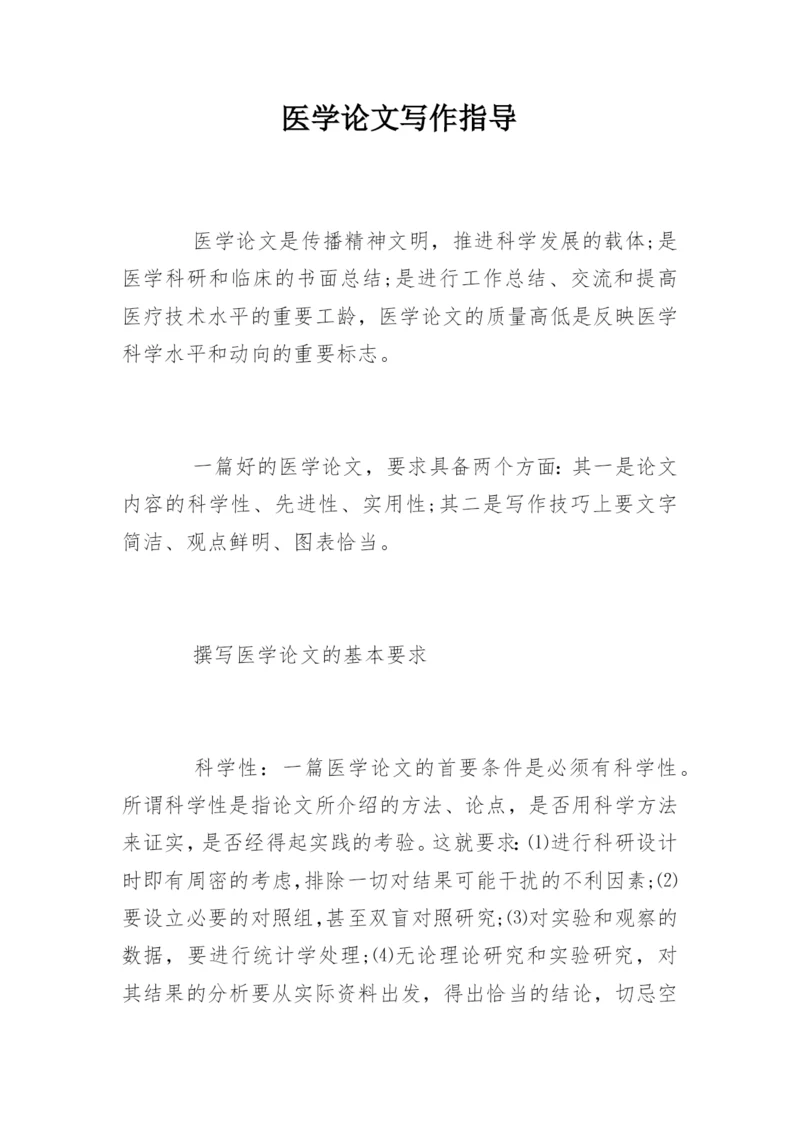 医学论文写作指导

医学论文是传播精神文明，推进科学发展的载体;是医学科研和临床的书面总结;是进行工作总结、交流和提高医疗技术水平的重要工龄，医学论文的质量高低是反映医学科学水平和动向的重要标志。

一篇好的医学论文，要求具备两个方面：其一是论文内容的科学性、先进性、实用性;其二是写作技巧上要文字简洁、观点鲜明、图表恰当。

撰写医学论文的基本要求

科学性：一篇医学论文的首要条件是必须有科学性。所谓科学性是指论文所介绍的方法、论点，是否用科学方法来证实，是否经得起实践的考验。这就要求:⑴进行科研设计时即有周密的考虑,排除一切对结果可能干扰的不利因素;⑵要设立必要的对照组,甚至双盲对照研究;⑶对实验和观察的数据，要进行统计学处理;⑷无论理论研究和实验研究，对其结果的分析要从实际资料出发，得出恰当的结论，切忌空